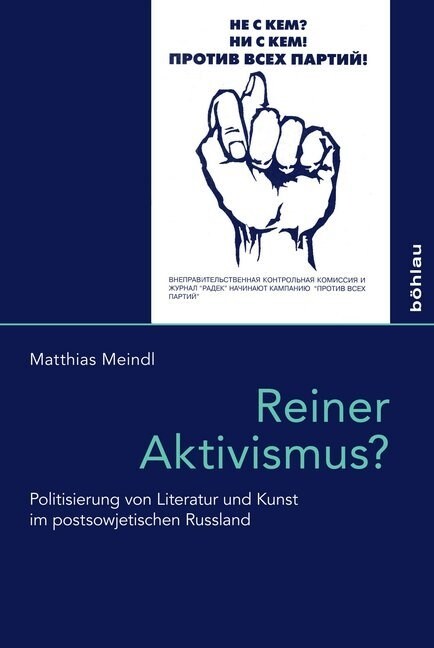 НЕ С КЕМ?
НИ С КЕМ!
ПРОТИВ ВСЕХ ПАРТИЙ!

ВНЕПРАВИТЕЛЬСТВЕННАЯ КОНТРОЛЬНАЯ КОМИССИЯ И ЖУРНАЛ "РАДЕК" НАЧИНАЮТ КАМПАНИЮ "ПРОТИВ ВСЕХ ПАРТИЙ"

böhlau

Matthias Meindl

Reiner Aktivismus?

Politisierung von Literatur und Kunst im postsowjetischen Russland